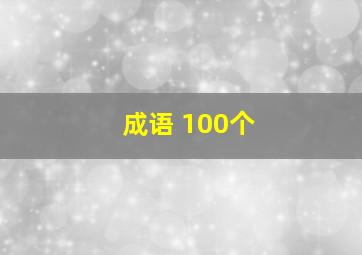 成语 100个